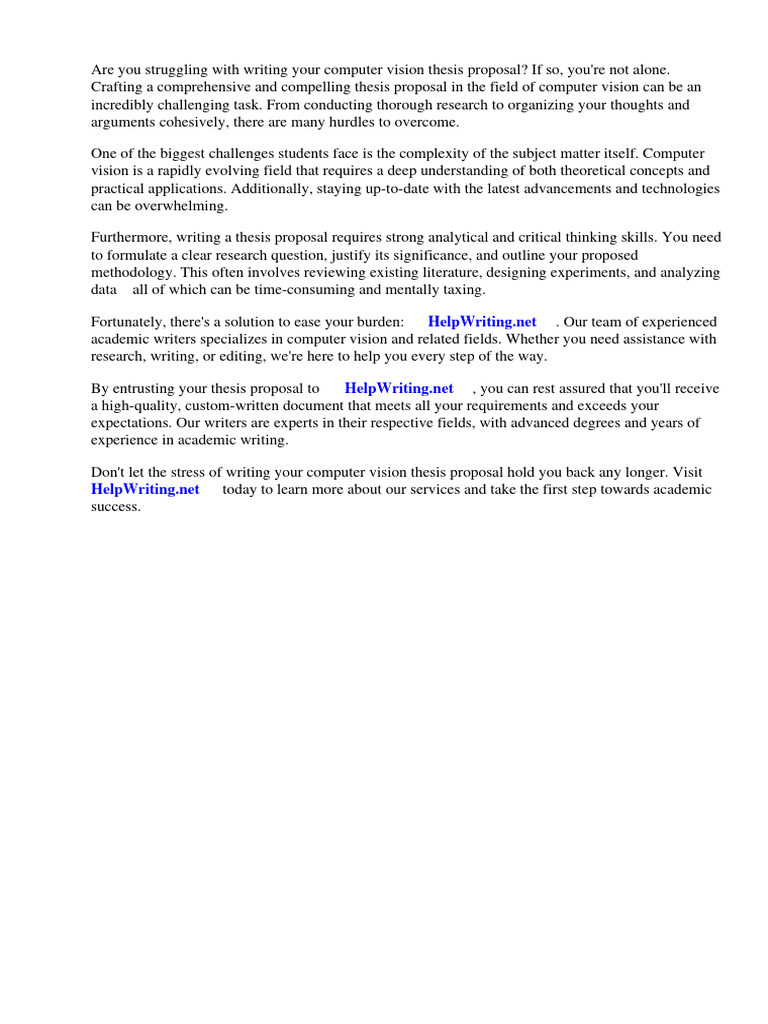 Are you struggling with writing your computer vision thesis proposal? If so, you're not alone. Crafting a comprehensive and compelling thesis proposal in the field of computer vision can be an incredibly challenging task. From conducting thorough research to organizing your thoughts and arguments cohesively, there are many hurdles to overcome.

One of the biggest challenges students face is the complexity of the subject matter itself. Computer vision is a rapidly evolving field that requires a deep understanding of both theoretical concepts and practical applications. Additionally, staying up-to-date with the latest advancements and technologies can be overwhelming.

Furthermore, writing a thesis proposal requires strong analytical and critical thinking skills. You need to formulate a clear research question, justify its significance, and outline your proposed methodology. This often involves reviewing existing literature, designing experiments, and analyzing data all of which can be time-consuming and mentally taxing.

Fortunately, there's a solution to ease your burden: HelpWriting.net . Our team of experienced academic writers specializes in computer vision and related fields. Whether you need assistance with research, writing, or editing, we're here to help you every step of the way.

By entrusting your thesis proposal to HelpWriting.net , you can rest assured that you'll receive a high-quality, custom-written document that meets all your requirements and exceeds your expectations. Our writers are experts in their respective fields, with advanced degrees and years of experience in academic writing.

Don't let the stress of writing your computer vision thesis proposal hold you back any longer. Visit HelpWriting.net today to learn more about our services and take the first step towards academic success.